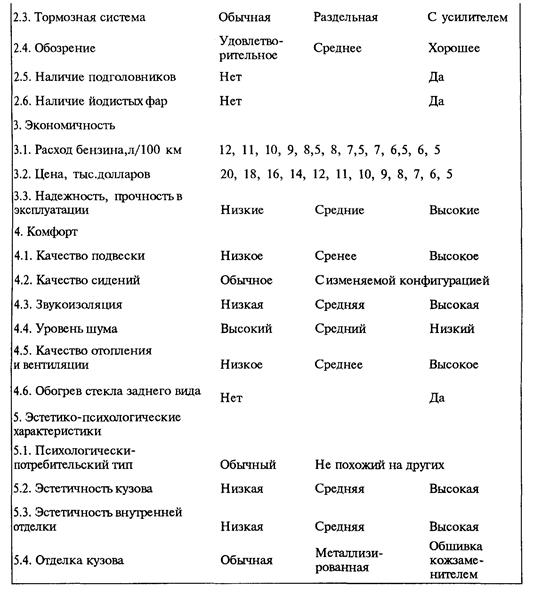 | | | | |
|---|---|---|---|
| 2.3. Тормозная система | Обычная | Раздельная | С усилителем |
| 2.4. Обозрение | Удовлетворительное | Среднее | Хорошее |
| 2.5. Наличие подголовников | Нет | | Да |
| 2.6. Наличие йодистых фар | Нет | | Да |
| 3. Экономичность | | | |
| 3.1. Расход бензина,л/100 км | 12, 11, 10, 9, 8,5, 8, 7,5, 7, 6,5, 6, 5 | | |
| 3.2. Цена, тыс.долларов | 20, 18, 16, 14, 12, 11, 10, 9, 8, 7, 6, 5 | | |
| 3.3. Надежность, прочность в эксплуатации | Низкие | Средние | Высокие |
| 4. Комфорт | | | |
| 4.1. Качество подвески | Низкое | Сренее | Высокое |
| 4.2. Качество сидений | Обычное | С изменяемой конфигурацией | |
| 4.3. Звукоизоляция | Низкая | Средняя | Высокая |
| 4.4. Уровень шума | Высокий | Средний | Низкий |
| 4.5. Качество отопления и вентиляции | Низкое | Среднее | Высокое |
| 4.6. Обогрев стекла заднего вида | Нет | | Да |
| 5. Эстетико-психологические характеристики | | | |
| 5.1. Психологически-потребительский тип | Обычный | Не похожий на других | |
| 5.2. Эстетичность кузова | Низкая | Средняя | Высокая |
| 5.3. Эстетичность внутренней отделки | Низкая | Средняя | Высокая |
| 5.4. Отделка кузова | Обычная | Металлизированная | Обшивка кожзаменителем |